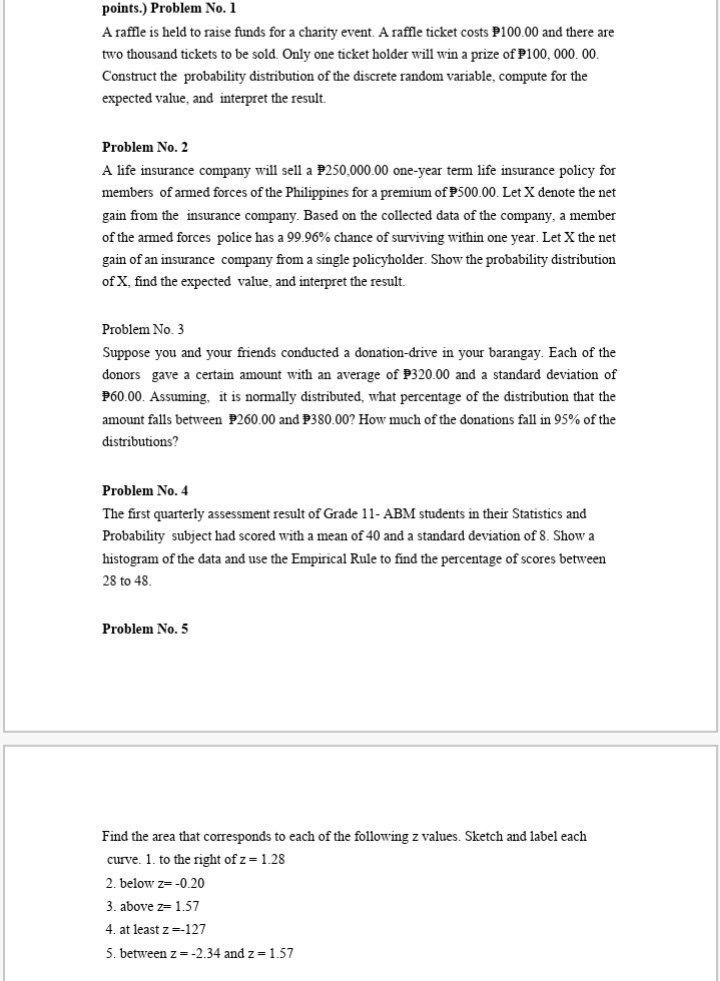 points.) Problem No. 1

A raffle is held to raise funds for a charity event. A raffle ticket costs ₱100.00 and there are two thousand tickets to be sold. Only one ticket holder will win a prize of ₱100, 000. 00. Construct the probability distribution of the discrete random variable, compute for the expected value, and interpret the result.

Problem No. 2

A life insurance company will sell a ₱250,000.00 one-year term life insurance policy for members of armed forces of the Philippines for a premium of ₱500.00. Let X denote the net gain from the insurance company. Based on the collected data of the company, a member of the armed forces police has a 99.96% chance of surviving within one year. Let X the net gain of an insurance company from a single policyholder. Show the probability distribution of X, find the expected value, and interpret the result.

Problem No. 3

Suppose you and your friends conducted a donation-drive in your barangay. Each of the donors gave a certain amount with an average of ₱320.00 and a standard deviation of ₱60.00. Assuming, it is normally distributed, what percentage of the distribution that the amount falls between ₱260.00 and ₱380.00? How much of the donations fall in 95% of the distributions?

Problem No. 4

The first quarterly assessment result of Grade 11- ABM students in their Statistics and Probability subject had scored with a mean of 40 and a standard deviation of 8. Show a histogram of the data and use the Empirical Rule to find the percentage of scores between 28 to 48.

Problem No. 5

Find the area that corresponds to each of the following z values. Sketch and label each curve. 1. to the right of z = 1.28

2. below z= -0.20

3. above z= 1.57

4. at least z =-127

5. between z = -2.34 and z = 1.57